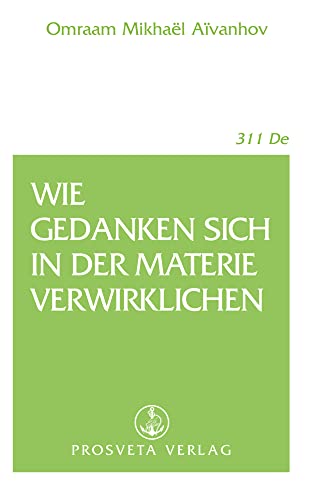 Omraam Mikhaël Aïvanhov

311 De

WIE GEDANKEN SICH IN DER MATERIE VERWIRKLICHEN

PROSVETA VERLAG